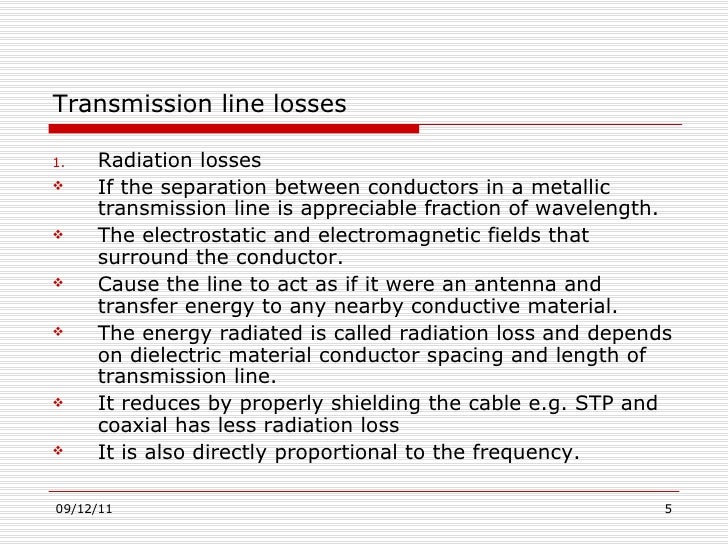 Transmission line losses

1. Radiation losses

❖ If the separation between conductors in a metallic transmission line is appreciable fraction of wavelength.

❖ The electrostatic and electromagnetic fields that surround the conductor.

❖ Cause the line to act as if it were an antenna and transfer energy to any nearby conductive material.

❖ The energy radiated is called radiation loss and depends on dielectric material conductor spacing and length of transmission line.

❖ It reduces by properly shielding the cable e.g. STP and coaxial has less radiation loss

❖ It is also directly proportional to the frequency.

09/12/11

5